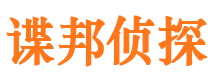 谍邦侦探